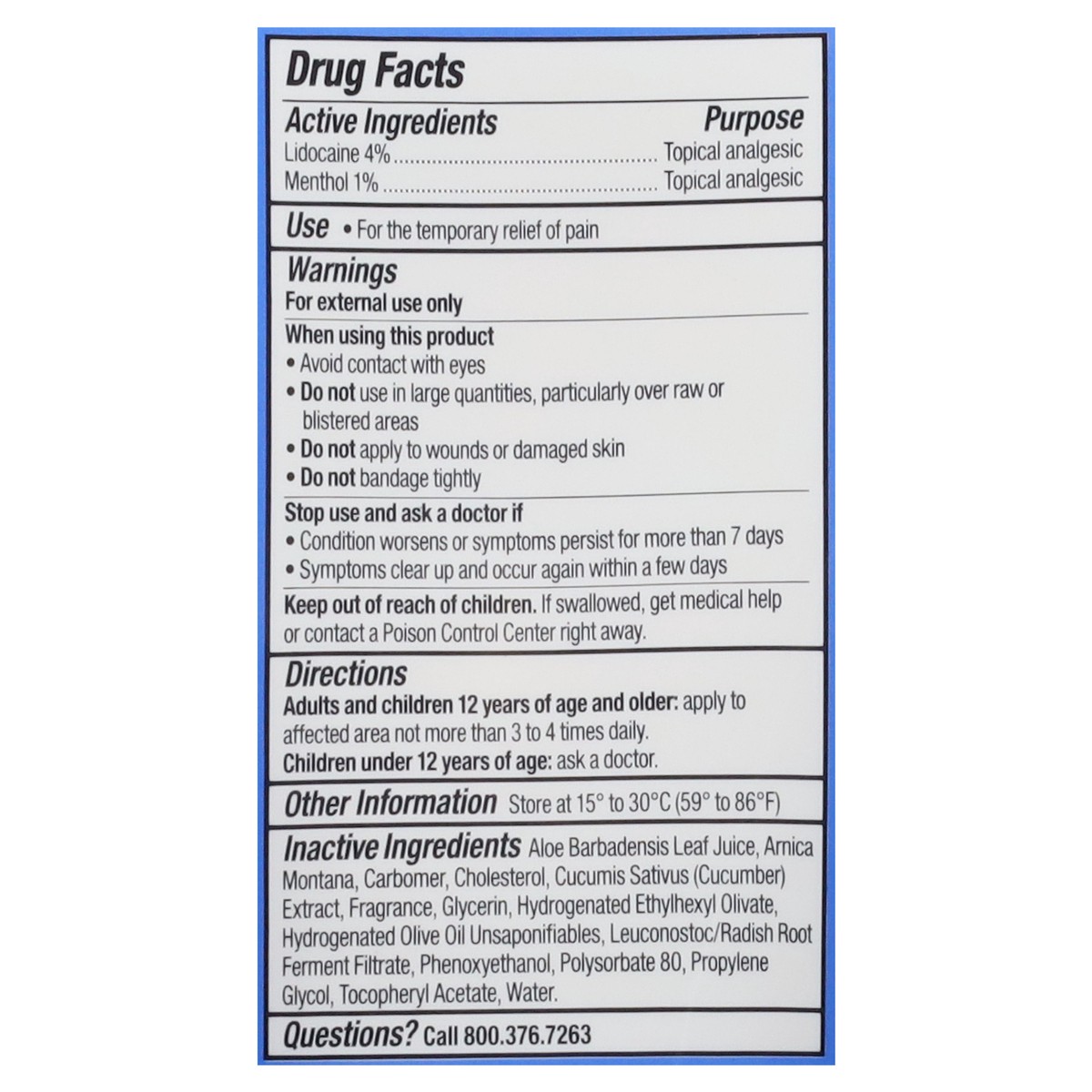 Drug Facts

Active Ingredients Purpose
Lidocaine 4% Topical analgesic
Menthol 1% Topical analgesic

Use • For the temporary relief of pain

Warnings
For external use only

When using this product
• Avoid contact with eyes
• Do not use in large quantities, particularly over raw or blistered areas
• Do not apply to wounds or damaged skin
• Do not bandage tightly

Stop use and ask a doctor if
• Condition worsens or symptoms persist for more than 7 days
• Symptoms clear up and occur again within a few days

Keep out of reach of children. If swallowed, get medical help or contact a Poison Control Center right away.

Directions
Adults and children 12 years of age and older: apply to affected area not more than 3 to 4 times daily.
Children under 12 years of age: ask a doctor.

Other Information Store at 15° to 30°C (59° to 86°F)

Inactive Ingredients Aloe Barbadensis Leaf Juice, Arnica Montana, Carbomer, Cholesterol, Cucumis Sativus (Cucumber) Extract, Fragrance, Glycerin, Hydrogenated Ethylhexyl Olivate, Hydrogenated Olive Oil Unsaponifiables, Leuconostoc/Radish Root Ferment Filtrate, Phenoxyethanol, Polysorbate 80, Propylene Glycol, Tocopheryl Acetate, Water.

Questions? Call 800.376.7263